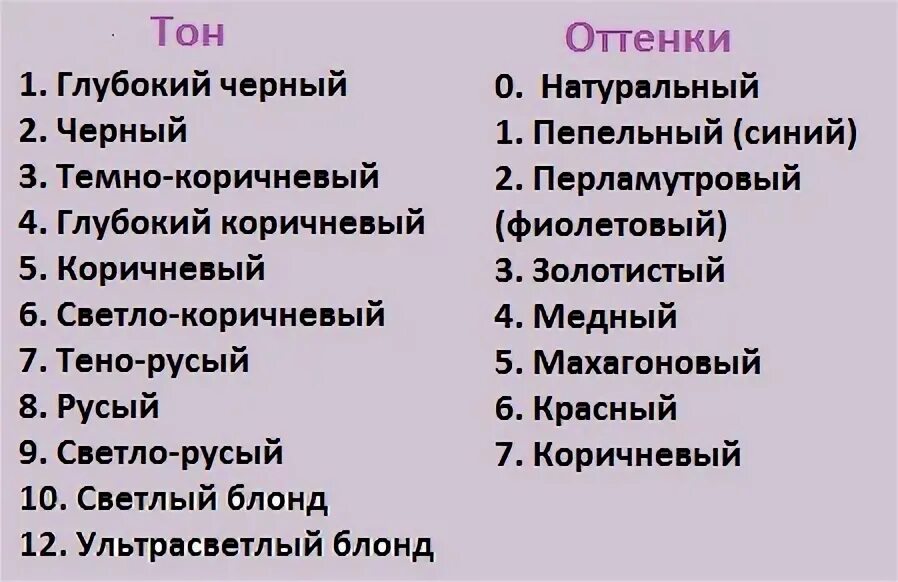 Тон

1. Глубокий черный
2. Черный
3. Темно-коричневый
4. Глубокий коричневый
5. Коричневый
6. Светло-коричневый
7. Тено-русый
8. Русый
9. Светло-русый
10. Светлый блонд
12. Ультрасветлый блонд

Оттенки

0. Натуральный
1. Пепельный (синий)
2. Перламутровый (фиолетовый)
3. Золотистый
4. Медный
5. Махагоновый
6. Красный
7. Коричневый